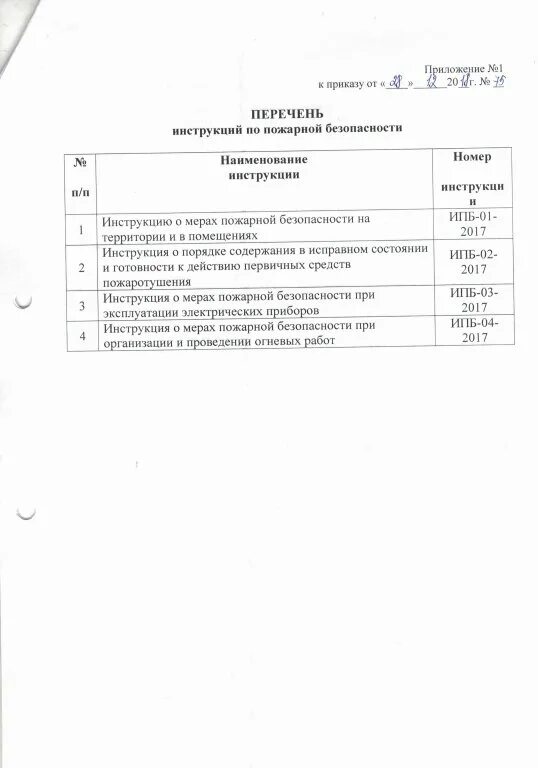 Приложение №1
к приказу от «28» 12 2018г. № 75

ПЕРЕЧЕНЬ
инструкций по пожарной безопасности

| № п/п | Наименование инструкции | Номер инструкции |
|---|---|---|
| 1 | Инструкцию о мерах пожарной безопасности на территории и в помещениях | ИПБ-01-2017 |
| 2 | Инструкция о порядке содержания в исправном состоянии и готовности к действию первичных средств пожаротушения | ИПБ-02-2017 |
| 3 | Инструкция о мерах пожарной безопасности при эксплуатации электрических приборов | ИПБ-03-2017 |
| 4 | Инструкция о мерах пожарной безопасности при организации и проведении огневых работ | ИПБ-04-2017 |